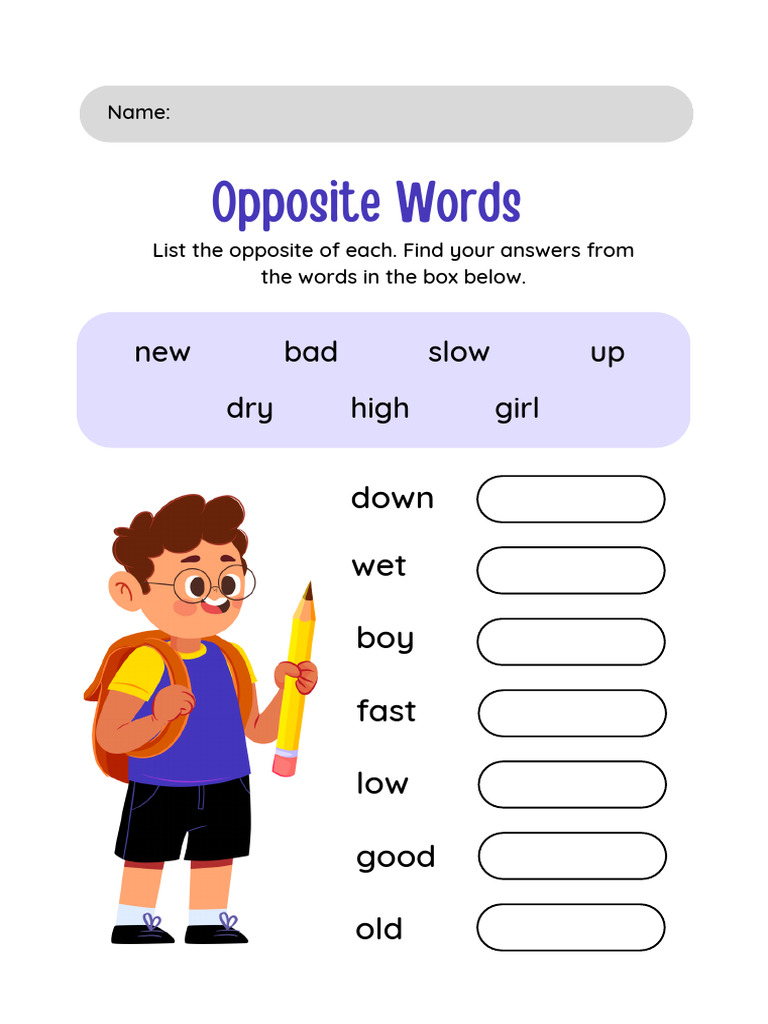 Name:

Opposite Words

List the opposite of each. Find your answers from the words in the box below.

new bad slow up
dry high girl

down

wet

boy

fast

low

good

old